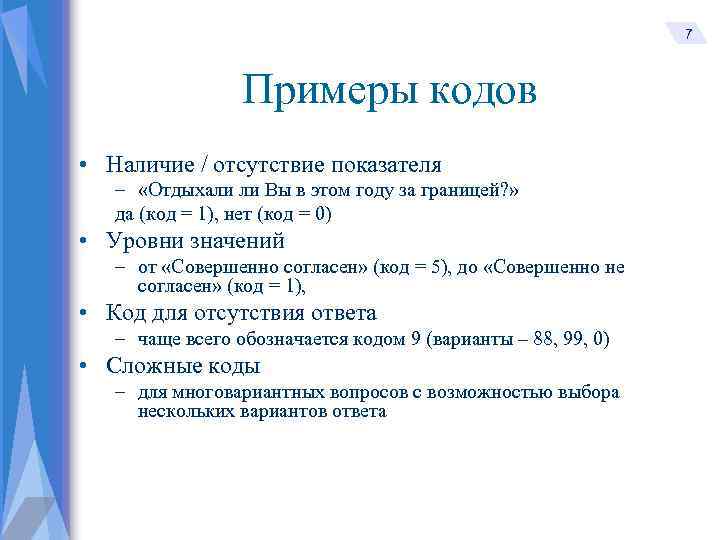 7

Примеры кодов

• Наличие / отсутствие показателя
– «Отдыхали ли Вы в этом году за границей?»
да (код = 1), нет (код = 0)
• Уровни значений
– от «Совершенно согласен» (код = 5), до «Совершенно не согласен» (код = 1),
• Код для отсутствия ответа
– чаще всего обозначается кодом 9 (варианты – 88, 99, 0)
• Сложные коды
– для многовариантных вопросов с возможностью выбора нескольких вариантов ответа